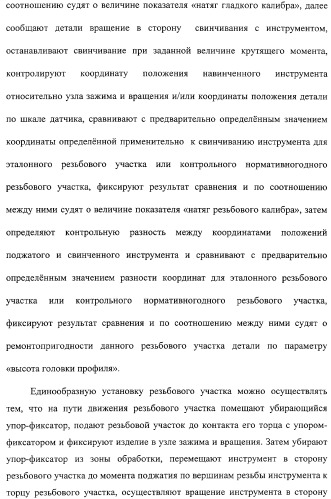 соотношению судят о величине показателя «натяг гладкого калибра», далее сообщают детали вращение в сторону свинчивания с инструментом, останавливают свинчивание при заданной величине крутящего момента, контролируют координату положения навинченного инструмента относительно узла зажима и вращения и/или координаты положения детали по шкале датчика, сравнивают с предварительно определённым значением координаты определённой применительно к свинчиванию инструмента для эталонного резьбового участка или контрольного нормативногодного резьбового участка, фиксируют результат сравнения и по соотношению между ними судят о величине показателя «натяг резьбового калибра», затем определяют контрольную разность между координатами положений поджатого и свинченного инструмента и сравнивают с предварительно определённым значением разности координат для эталонного резьбового участка или контрольного нормативногодного резьбового участка, фиксируют результат сравнения и по соотношению между ними судят о ремонтопригодности данного резьбового участка детали по параметру «высота головки профиля».

Единообразную установку резьбового участка можно осуществлять тем, что на пути движения резьбового участка помещают убирающийся упор-фиксатор, подают резьбовой участок до контакта его торца с упором-фиксатором и фиксируют изделие в узле зажима и вращения. Затем убирают упор-фиксатор из зоны обработки, перемещают инструмент в сторону резьбового участка до момента поджатия по вершинам резьбы инструмента к торцу резьбового участка, осуществляют вращение инструмента в сторону